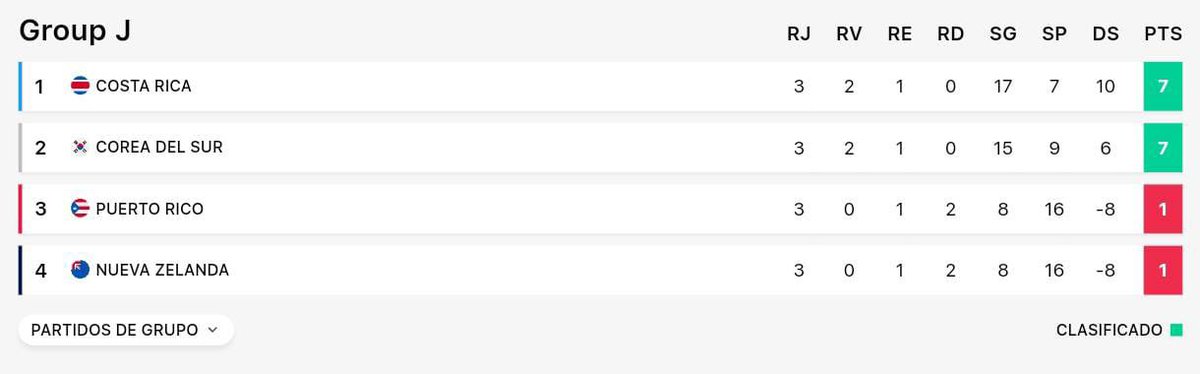 Group J

| | | RJ | RV | RE | RD | SG | SP | DS | PTS |
|---|---|---|---|---|---|---|---|---|---|
| 1 | COSTA RICA | 3 | 2 | 1 | 0 | 17 | 7 | 10 | 7 |
| 2 | COREA DEL SUR | 3 | 2 | 1 | 0 | 15 | 9 | 6 | 7 |
| 3 | PUERTO RICO | 3 | 0 | 1 | 2 | 8 | 16 | -8 | 1 |
| 4 | NUEVA ZELANDA | 3 | 0 | 1 | 2 | 8 | 16 | -8 | 1 |

PARTIDOS DE GRUPO

CLASIFICADO